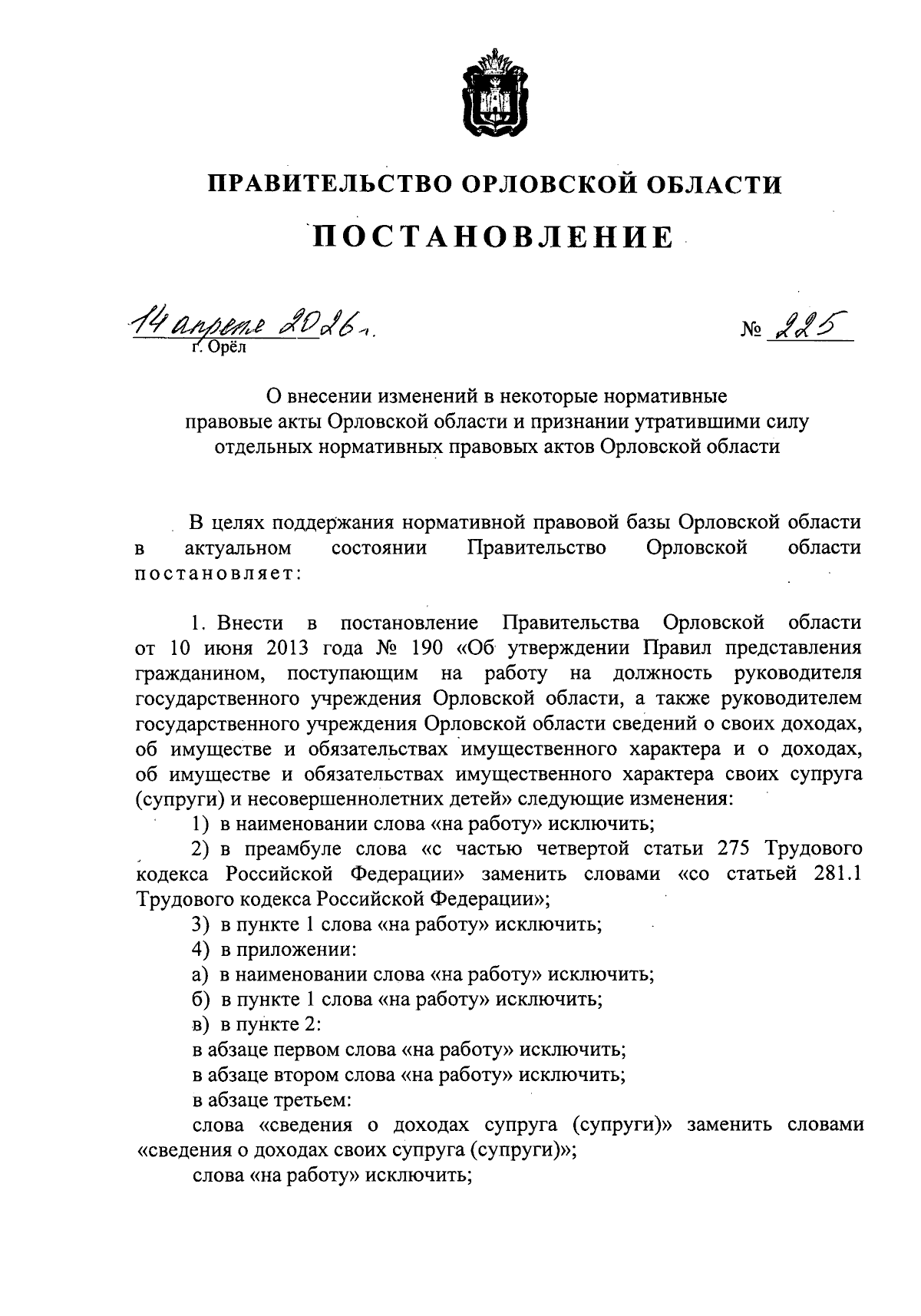 ПРАВИТЕЛЬСТВО ОРЛОВСКОЙ ОБЛАСТИ

ПОСТАНОВЛЕНИЕ

14 апреля 2026 г.

№ 225

г. Орёл

О внесении изменений в некоторые нормативные правовые акты Орловской области и признании утратившими силу отдельных нормативных правовых актов Орловской области

В целях поддержания нормативной правовой базы Орловской области в актуальном состоянии Правительство Орловской области постановляет:

1. Внести в постановление Правительства Орловской области от 10 июня 2013 года № 190 «Об утверждении Правил представления гражданином, поступающим на работу на должность руководителя государственного учреждения Орловской области, а также руководителем государственного учреждения Орловской области сведений о своих доходах, об имуществе и обязательствах имущественного характера и о доходах, об имуществе и обязательствах имущественного характера своих супруга (супруги) и несовершеннолетних детей» следующие изменения:

1) в наименовании слова «на работу» исключить;

2) в преамбуле слова «с частью четвертой статьи 275 Трудового кодекса Российской Федерации» заменить словами «со статьей 281.1 Трудового кодекса Российской Федерации»;

3) в пункте 1 слова «на работу» исключить;

4) в приложении:

а) в наименовании слова «на работу» исключить;

б) в пункте 1 слова «на работу» исключить;

в) в пункте 2:

в абзаце первом слова «на работу» исключить;

в абзаце втором слова «на работу» исключить;

в абзаце третьем:

слова «сведения о доходах супруга (супруги)» заменить словами «сведения о доходах своих супруга (супруги)»;

слова «на работу» исключить;